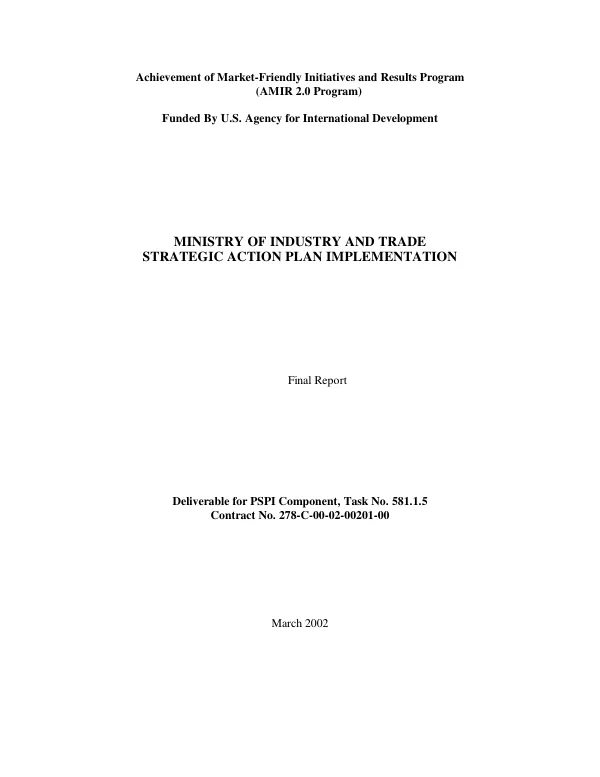 Achievement of Market-Friendly Initiatives and Results Program
(AMIR 2.0 Program)

Funded By U.S. Agency for International Development

MINISTRY OF INDUSTRY AND TRADE
STRATEGIC ACTION PLAN IMPLEMENTATION

Final Report

Deliverable for PSPI Component, Task No. 581.1.5
Contract No. 278-C-00-02-00201-00

March 2002